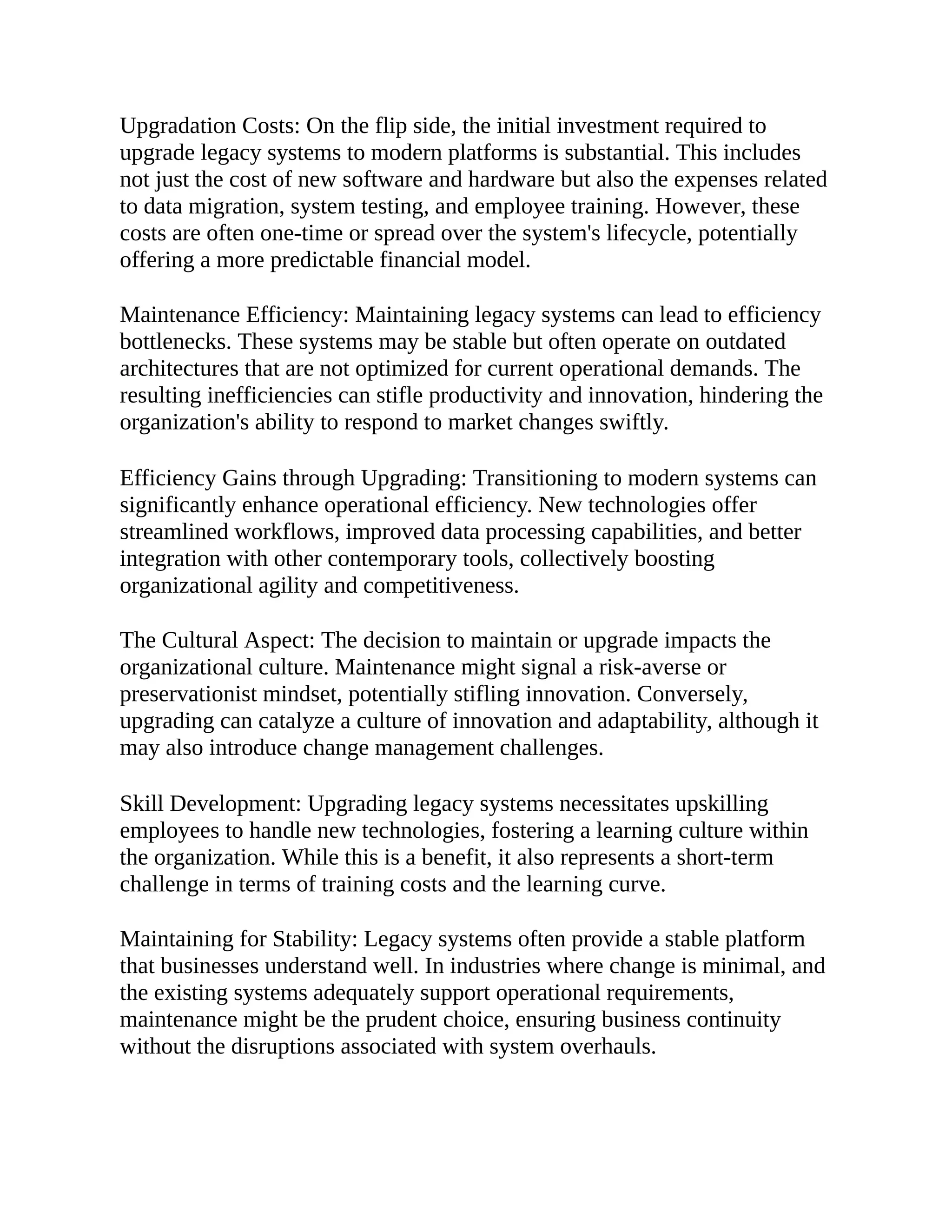 Upgradation Costs: On the flip side, the initial investment required to upgrade legacy systems to modern platforms is substantial. This includes not just the cost of new software and hardware but also the expenses related to data migration, system testing, and employee training. However, these costs are often one-time or spread over the system's lifecycle, potentially offering a more predictable financial model.

Maintenance Efficiency: Maintaining legacy systems can lead to efficiency bottlenecks. These systems may be stable but often operate on outdated architectures that are not optimized for current operational demands. The resulting inefficiencies can stifle productivity and innovation, hindering the organization's ability to respond to market changes swiftly.

Efficiency Gains through Upgrading: Transitioning to modern systems can significantly enhance operational efficiency. New technologies offer streamlined workflows, improved data processing capabilities, and better integration with other contemporary tools, collectively boosting organizational agility and competitiveness.

The Cultural Aspect: The decision to maintain or upgrade impacts the organizational culture. Maintenance might signal a risk-averse or preservationist mindset, potentially stifling innovation. Conversely, upgrading can catalyze a culture of innovation and adaptability, although it may also introduce change management challenges.

Skill Development: Upgrading legacy systems necessitates upskilling employees to handle new technologies, fostering a learning culture within the organization. While this is a benefit, it also represents a short-term challenge in terms of training costs and the learning curve.

Maintaining for Stability: Legacy systems often provide a stable platform that businesses understand well. In industries where change is minimal, and the existing systems adequately support operational requirements, maintenance might be the prudent choice, ensuring business continuity without the disruptions associated with system overhauls.